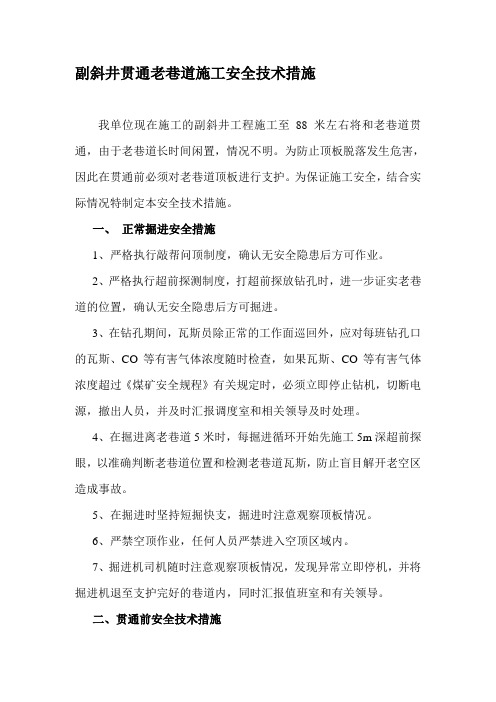 副斜井贯通老巷道施工安全技术措施

我单位现在施工的副斜井工程施工至 88 米左右将和老巷道贯通，由于老巷道长时间闲置，情况不明。为防止顶板脱落发生危害，因此在贯通前必须对老巷道顶板进行支护。为保证施工安全，结合实际情况特制定本安全技术措施。

一、 正常掘进安全措施

1、严格执行敲帮问顶制度，确认无安全隐患后方可作业。

2、严格执行超前探测制度，打超前探放钻孔时，进一步证实老巷道的位置，确认无安全隐患后方可掘进。

3、在钻孔期间，瓦斯员除正常的工作面巡回外，应对每班钻孔口的瓦斯、CO 等有害气体浓度随时检查，如果瓦斯、CO 等有害气体浓度超过《煤矿安全规程》有关规定时，必须立即停止钻机，切断电源，撤出人员，并及时汇报调度室和相关领导及时处理。

4、在掘进离老巷道 5 米时，每掘进循环开始先施工 5m 深超前探眼，以准确判断老巷道位置和检测老巷道瓦斯，防止盲目解开老空区造成事故。

5、在掘进时坚持短掘快支，掘进时注意观察顶板情况。

6、严禁空顶作业，任何人员严禁进入空顶区域内。

7、掘进机司机随时注意观察顶板情况，发现异常立即停机，并将掘进机退至支护完好的巷道内，同时汇报值班室和有关领导。

二、贯通前安全技术措施